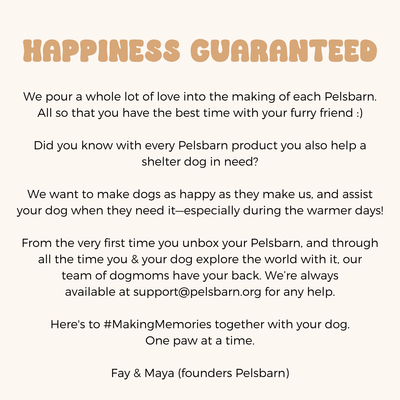 HAPPINESS GUARANTEED

We pour a whole lot of love into the making of each Pelsbarn. All so that you have the best time with your furry friend :)

Did you know with every Pelsbarn product you also help a shelter dog in need?

We want to make dogs as happy as they make us, and assist your dog when they need it—especially during the warmer days!

From the very first time you unbox your Pelsbarn, and through all the time you & your dog explore the world with it, our team of dogmoms have your back. We're always available at support@pelsbarn.org for any help.

Here's to #MakingMemories together with your dog. One paw at a time.

Fay & Maya (founders Pelsbarn)